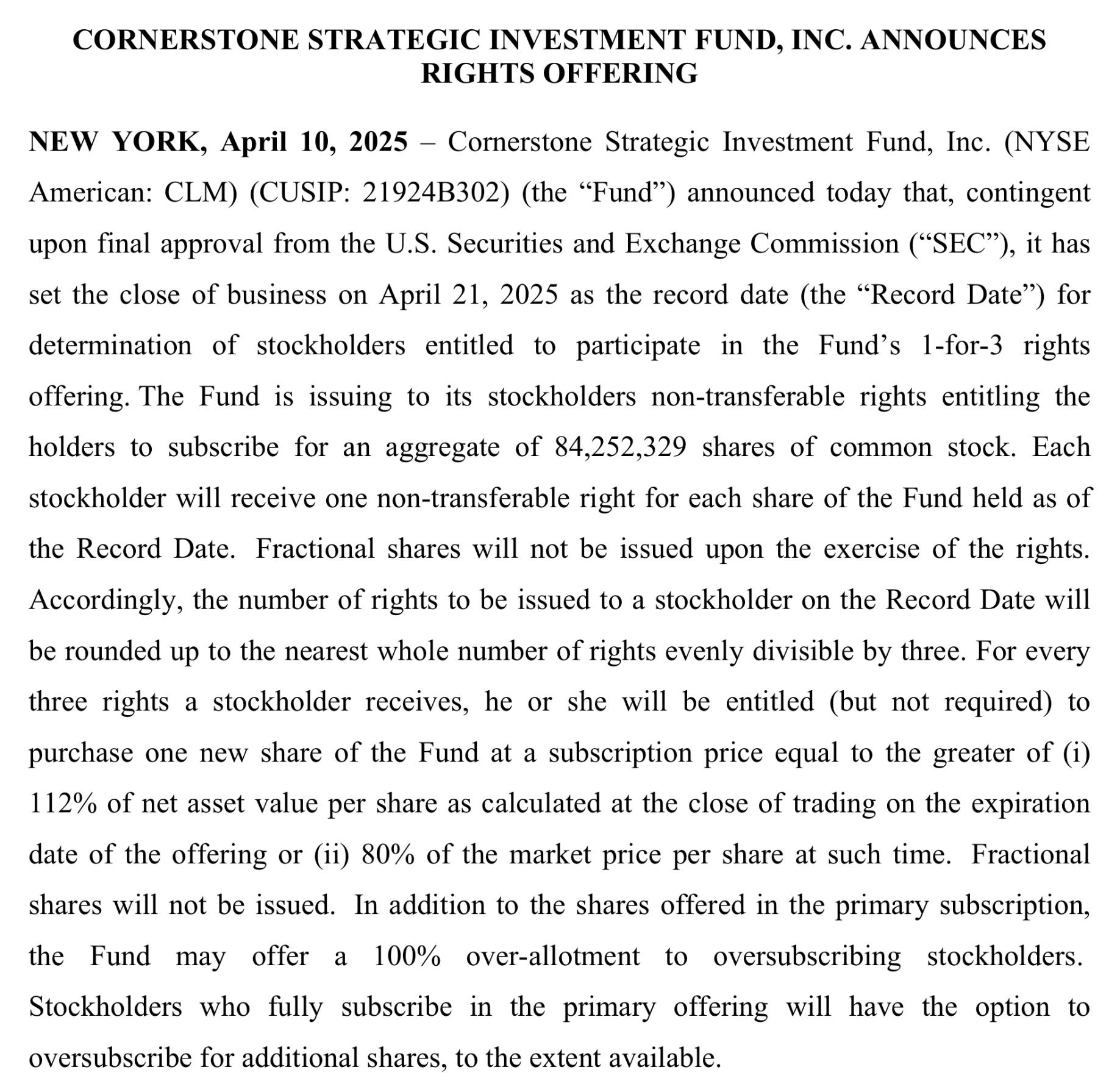 CORNERSTONE STRATEGIC INVESTMENT FUND, INC. ANNOUNCES RIGHTS OFFERING

NEW YORK, April 10, 2025 – Cornerstone Strategic Investment Fund, Inc. (NYSE American: CLM) (CUSIP: 21924B302) (the “Fund”) announced today that, contingent upon final approval from the U.S. Securities and Exchange Commission (“SEC”), it has set the close of business on April 21, 2025 as the record date (the “Record Date”) for determination of stockholders entitled to participate in the Fund’s 1-for-3 rights offering. The Fund is issuing to its stockholders non-transferable rights entitling the holders to subscribe for an aggregate of 84,252,329 shares of common stock. Each stockholder will receive one non-transferable right for each share of the Fund held as of the Record Date. Fractional shares will not be issued upon the exercise of the rights. Accordingly, the number of rights to be issued to a stockholder on the Record Date will be rounded up to the nearest whole number of rights evenly divisible by three. For every three rights a stockholder receives, he or she will be entitled (but not required) to purchase one new share of the Fund at a subscription price equal to the greater of (i) 112% of net asset value per share as calculated at the close of trading on the expiration date of the offering or (ii) 80% of the market price per share at such time. Fractional shares will not be issued. In addition to the shares offered in the primary subscription, the Fund may offer a 100% over-allotment to oversubscribing stockholders. Stockholders who fully subscribe in the primary offering will have the option to oversubscribe for additional shares, to the extent available.